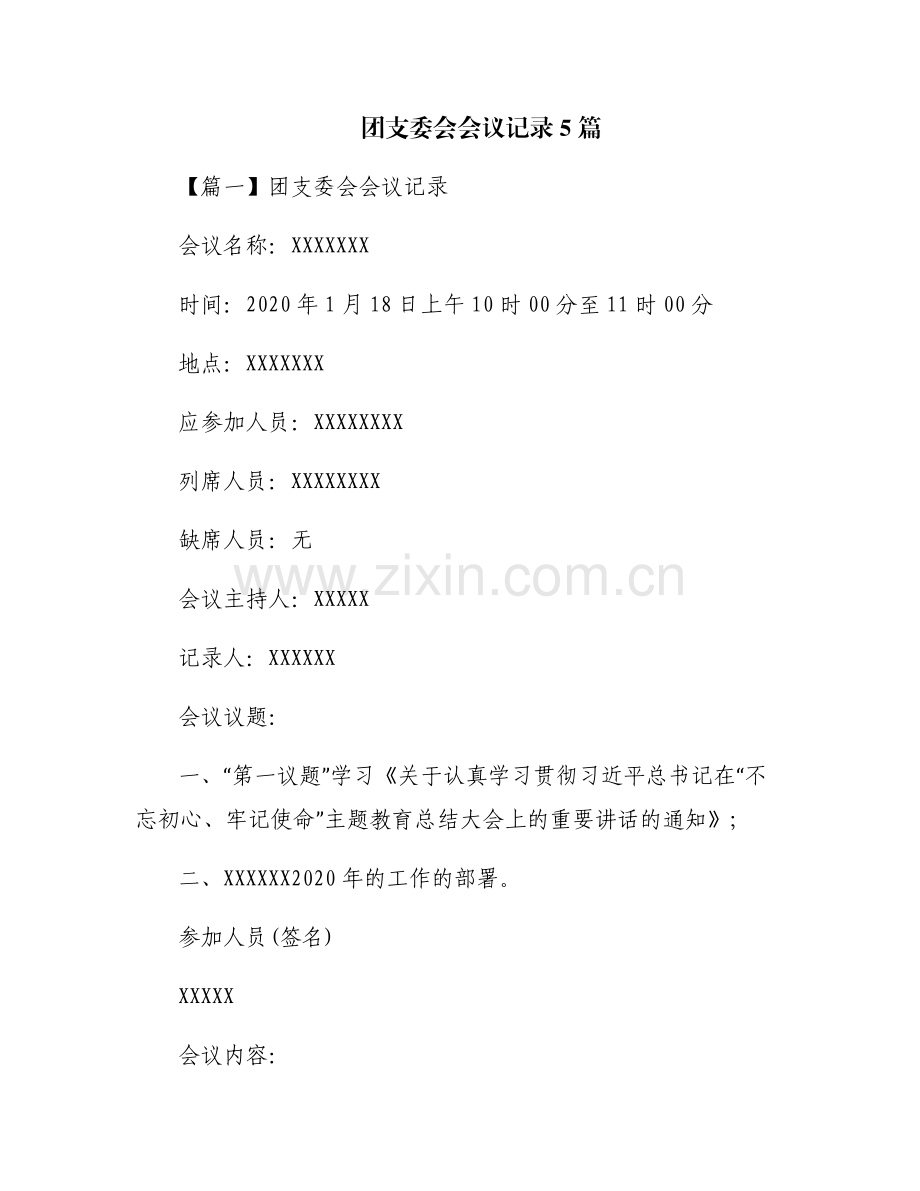 团支委会会议记录5篇

【篇一】团支委会会议记录

会议名称：XXXXXXX

时间：2020年1月18日上午10时00分至11时00分

地点：XXXXXXX

应参加人员：XXXXXXXX

列席人员：XXXXXXXX

缺席人员：无

www.zixin.com.cn

会议主持人：XXXXX

记录人：XXXXXX

会议议题：

一、“第一议题”学习《关于认真学习贯彻习近平总书记在“不忘初心、牢记使命”主题教育总结大会上的重要讲话的通知》；

二、XXXXXX2020年的工作的部署。

参加人员(签名)

XXXXX

会议内容：